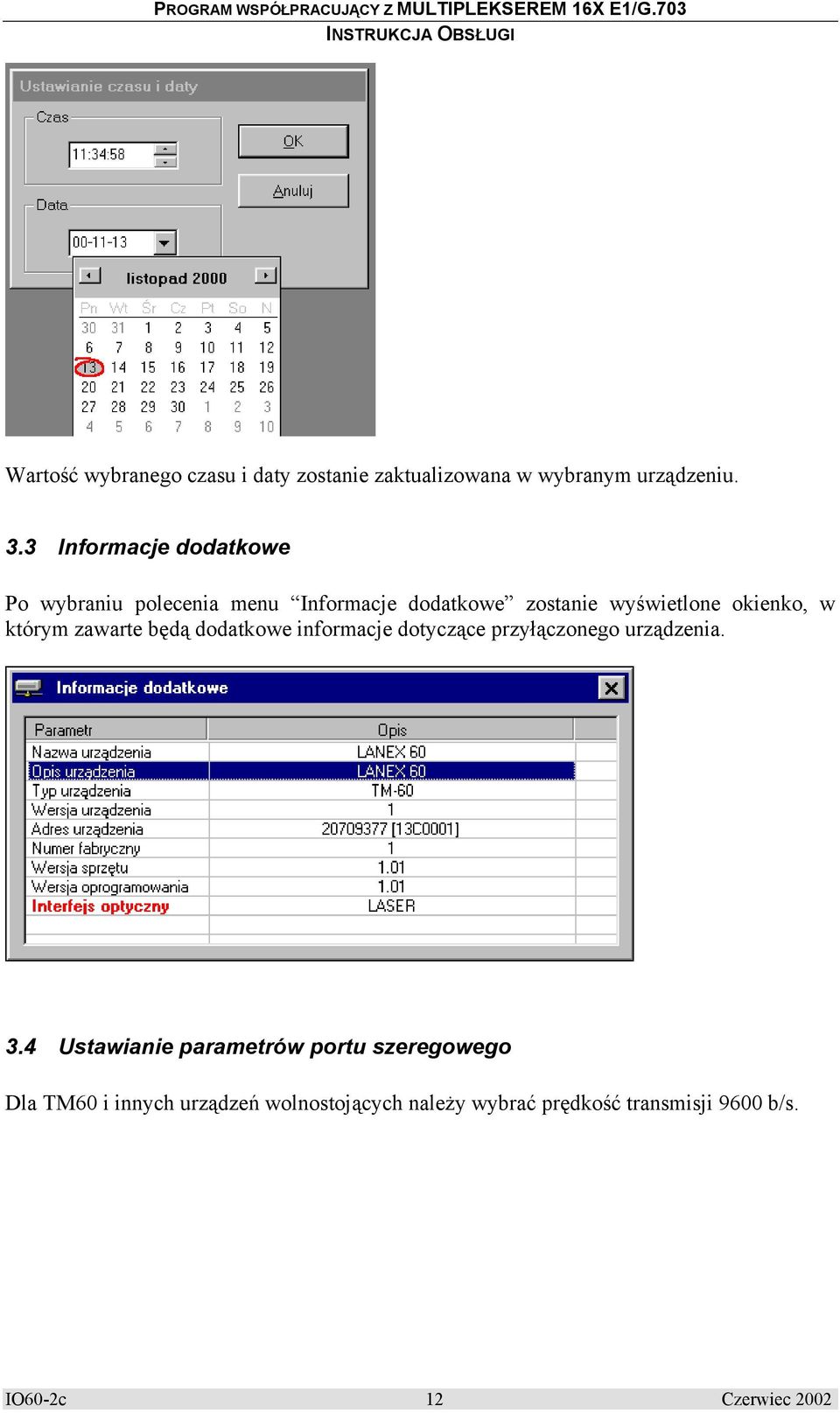 PROGRAM WSPÓŁPRACUJĄCY Z MULTIPLEKSEREM 16X E1/G.703
INSTRUKCJA OBSŁUGI

Ustawianie czasu i daty

Czas
11:34:58

OK

Anuluj

Data
00-11-13

listopad 2000

| Pn | Wt | Śr | Cz | Pt | So | N |
|---|---|---|---|---|---|---|
| 30 | 31 | 1 | 2 | 3 | 4 | 5 |
| 6 | 7 | 8 | 9 | 10 | 11 | 12 |
| 13 | 14 | 15 | 16 | 17 | 18 | 19 |
| 20 | 21 | 22 | 23 | 24 | 25 | 26 |
| 27 | 28 | 29 | 30 | 1 | 2 | 3 |
| 4 | 5 | 6 | 7 | 8 | 9 | 10 |

Wartość wybranego czasu i daty zostanie zaktualizowana w wybranym urządzeniu.

3.3 Informacje dodatkowe

Po wybraniu polecenia menu “Informacje dodatkowe” zostanie wyświetlone okienko, w którym zawarte będą dodatkowe informacje dotyczące przyłączonego urządzenia.

Informacje dodatkowe

| Parametr | Opis |
|---|---|
| Nazwa urządzenia | LANEX 60 |
| Opis urządzenia | LANEX 60 |
| Typ urządzenia | TM-60 |
| Wersja urządzenia | 1 |
| Adres urządzenia | 20709377 [13C0001] |
| Numer fabryczny | 1 |
| Wersja sprzętu | 1.01 |
| Wersja oprogramowania | 1.01 |
| Interfejs optyczny | LASER |

3.4 Ustawianie parametrów portu szeregowego

Dla TM60 i innych urządzeń wolnostojących należy wybrać prędkość transmisji 9600 b/s.

IO60-2c 12 Czerwiec 2002